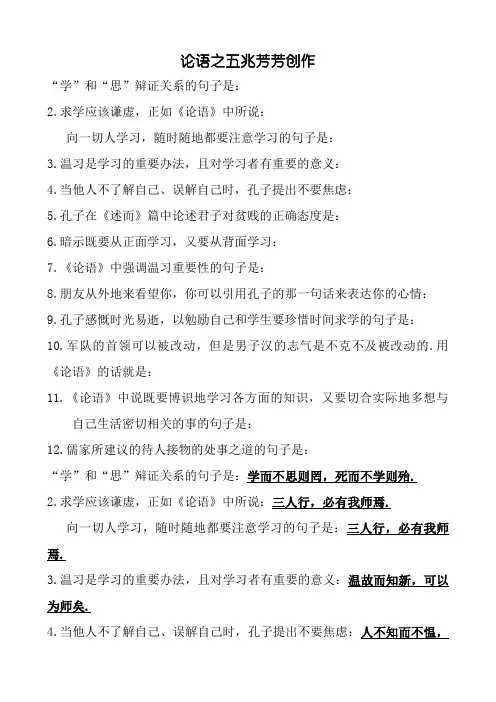 论语之五兆芳芳创作

“学”和“思”辩证关系的句子是：

2.求学应该谦虚，正如《论语》中所说：

向一切人学习，随时随地都要注意学习的句子是：

3.温习是学习的重要办法，且对学习者有重要的意义：

4.当他人不了解自己、误解自己时，孔子提出不要焦虑：

5.孔子在《述而》篇中论述君子对贫贱的正确态度是：

6.暗示既要从正面学习，又要从背面学习：

7.《论语》中强调温习重要性的句子是：

8.朋友从外地来看望你，你可以引用孔子的那一句话来表达你的心情：

9.孔子感慨时光易逝，以勉励自己和学生要珍惜时间求学的句子是：

10.军队的首领可以被改动，但是男子汉的志气是不克不及被改动的.用《论语》的话就是：

11.《论语》中说既要博识地学习各方面的知识，又要切合实际地多想与自己生活密切相关的事的句子是：

12.儒家所建议的待人接物的处事之道的句子是：

“学”和“思”辩证关系的句子是：学而不思则罔，死而不学则殆.

2.求学应该谦虚，正如《论语》中所说：三人行，必有我师焉.

向一切人学习，随时随地都要注意学习的句子是：三人行，必有我师焉.

3.温习是学习的重要办法，且对学习者有重要的意义：温故而知新，可以为师矣.

4.当他人不了解自己、误解自己时，孔子提出不要焦虑：人不知而不愠，